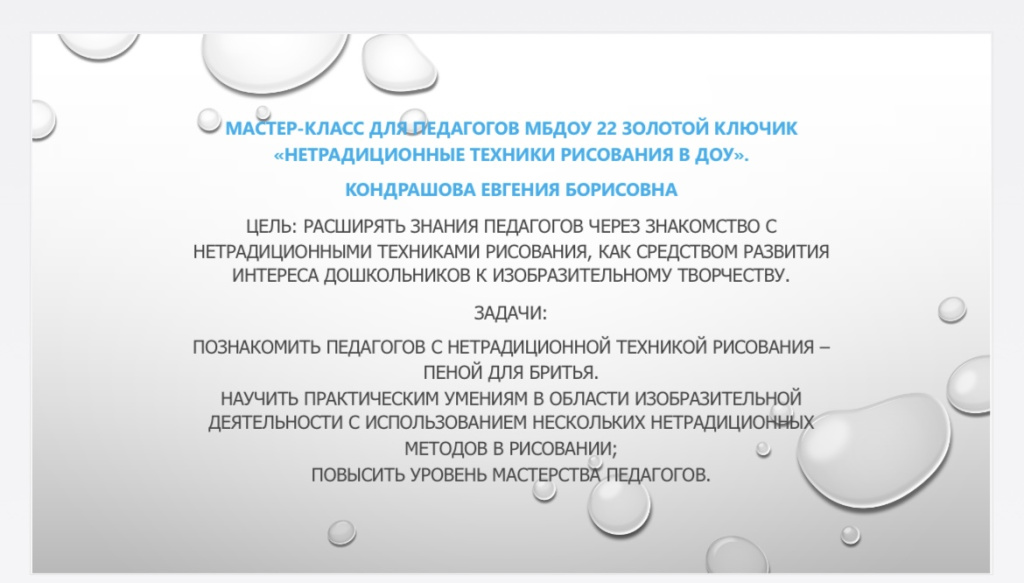 МАСТЕР-КЛАСС ДЛЯ ПЕДАГОГОВ МБДОУ 22 ЗОЛОТОЙ КЛЮЧИК «НЕТРАДИЦИОННЫЕ ТЕХНИКИ РИСОВАНИЯ В ДОУ».

КОНДРАШОВА ЕВГЕНИЯ БОРИСОВНА

ЦЕЛЬ: РАСШИРЯТЬ ЗНАНИЯ ПЕДАГОГОВ ЧЕРЕЗ ЗНАКОМСТВО С НЕТРАДИЦИОННЫМИ ТЕХНИКАМИ РИСОВАНИЯ, КАК СРЕДСТВОМ РАЗВИТИЯ ИНТЕРЕСА ДОШКОЛЬНИКОВ К ИЗОБРАЗИТЕЛЬНОМУ ТВОРЧЕСТВУ.

ЗАДАЧИ:

ПОЗНАКОМИТЬ ПЕДАГОГОВ С НЕТРАДИЦИОННОЙ ТЕХНИКОЙ РИСОВАНИЯ – ПЕНОЙ ДЛЯ БРИТЬЯ.
НАУЧИТЬ ПРАКТИЧЕСКИМ УМЕНИЯМ В ОБЛАСТИ ИЗОБРАЗИТЕЛЬНОЙ ДЕЯТЕЛЬНОСТИ С ИСПОЛЬЗОВАНИЕМ НЕСКОЛЬКИХ НЕТРАДИЦИОННЫХ МЕТОДОВ В РИСОВАНИИ;
ПОВЫСИТЬ УРОВЕНЬ МАСТЕРСТВА ПЕДАГОГОВ.